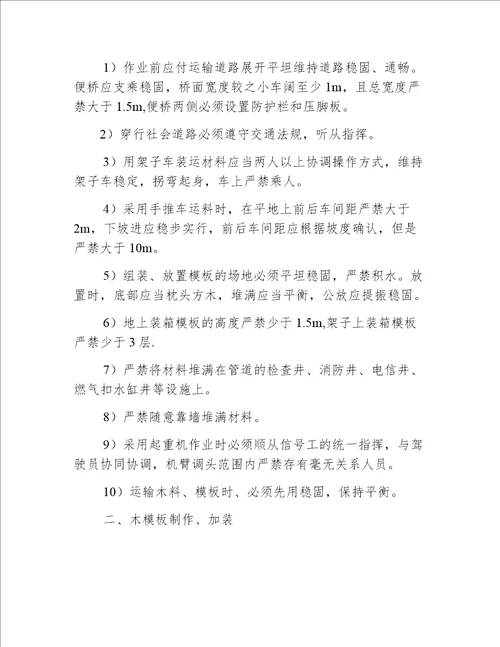 1）作业前应付运输道路展开平坦维持道路稳固、通畅。便桥应支乘稳固，桥面宽度较之小车阔至少 1m，且总宽度严禁大于 1.5m,便桥两侧必须设置防护栏和压脚板。

2）穿行社会道路必须遵守交通法规，听从指挥。

3）用架子车装运材料应当两人以上协调操作方式，维持架子车稳定，拐弯起身，车上严禁乘人。

4）采用手推车运料时，在平地上前后车间距严禁大于 2m，下坡进应稳步实行，前后车间距应根据坡度确认，但是严禁大于 10m。

5）组装、放置模板的场地必须平坦稳固，严禁积水。放置时，底部应当枕头方木，堆满应当平衡，公放应提振稳固。

6）地上装箱模板的高度严禁少于 1.5m,架子上装箱模板严禁少于 3 层.

7）严禁将材料堆满在管道的检查井、消防井、电信井、燃气扣水缸井等设施上。

8）严禁随意靠墙堆满材料。

9）采用起重机作业时必须顺从信号工的统一指挥，与驾驶员协同协调，机臂调头范围内严禁存有毫无关系人员。

10）运输木料、模板时、必须先用稳固，保持平衡。

二、木模板制作、加装